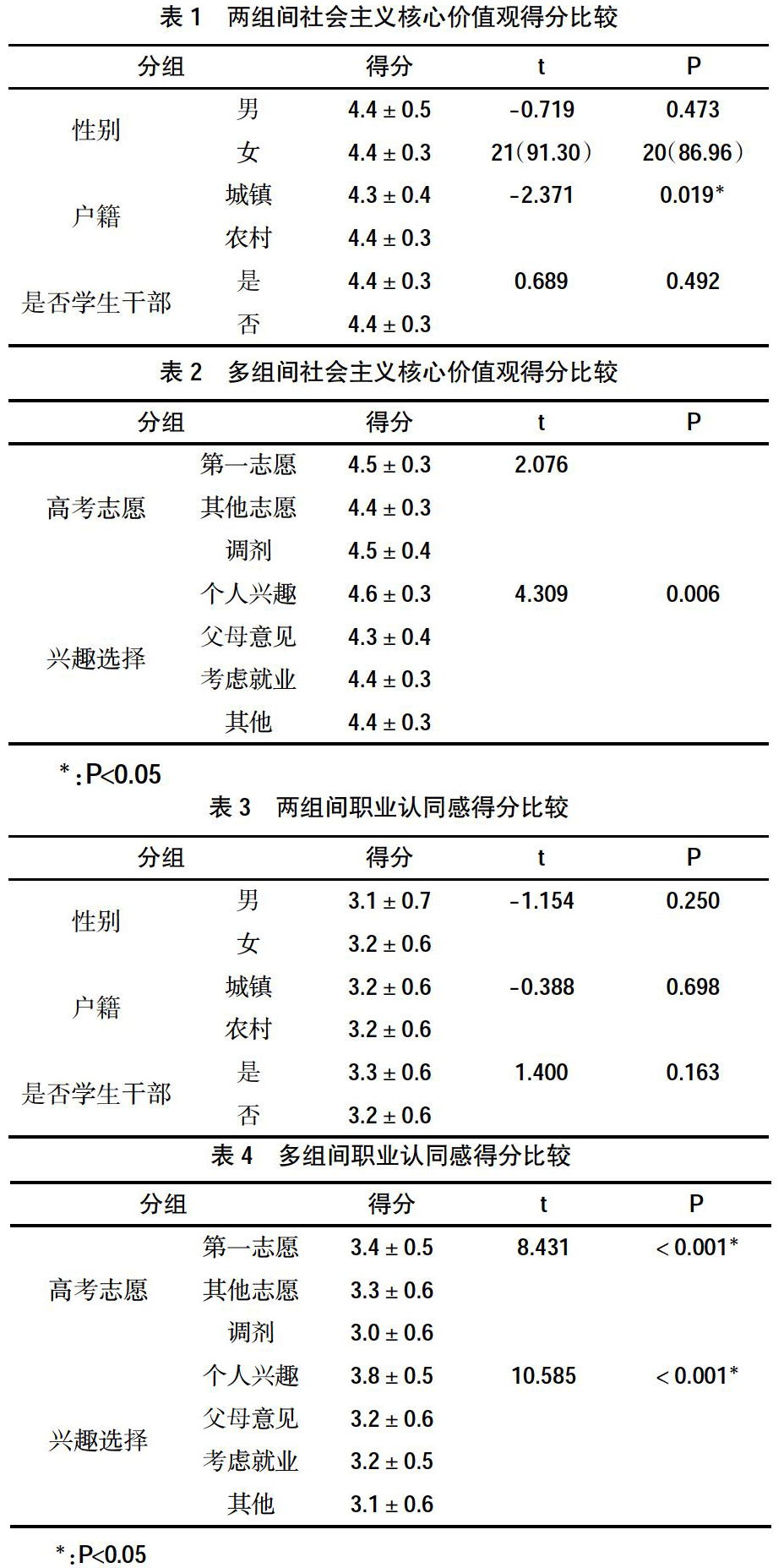 表 1　两组间社会主义核心价值观得分比较

| 分组 | | 得分 | t | P |
|---|---|---|---|---|
| 性别 | 男 | 4.4 ± 0.5 | -0.719 | 0.473 |
| | 女 | 4.4 ± 0.3 | 21(91.30) | 20(86.96) |
| 户籍 | 城镇 | 4.3 ± 0.4 | -2.371 | 0.019* |
| | 农村 | 4.4 ± 0.3 | | |
| 是否学生干部 | 是 | 4.4 ± 0.3 | 0.689 | 0.492 |
| | 否 | 4.4 ± 0.3 | | |

表 2　多组间社会主义核心价值观得分比较

| 分组 | | 得分 | t | P |
|---|---|---|---|---|
| 高考志愿 | 第一志愿 | 4.5 ± 0.3 | 2.076 | |
| | 其他志愿 | 4.4 ± 0.3 | | |
| | 调剂 | 4.5 ± 0.4 | | |
| 兴趣选择 | 个人兴趣 | 4.6 ± 0.3 | 4.309 | 0.006 |
| | 父母意见 | 4.3 ± 0.4 | | |
| | 考虑就业 | 4.4 ± 0.3 | | |
| | 其他 | 4.4 ± 0.3 | | |

*：P<0.05

表 3　两组间职业认同感得分比较

| 分组 | | 得分 | t | P |
|---|---|---|---|---|
| 性别 | 男 | 3.1 ± 0.7 | -1.154 | 0.250 |
| | 女 | 3.2 ± 0.6 | | |
| 户籍 | 城镇 | 3.2 ± 0.6 | -0.388 | 0.698 |
| | 农村 | 3.2 ± 0.6 | | |
| 是否学生干部 | 是 | 3.3 ± 0.6 | 1.400 | 0.163 |
| | 否 | 3.2 ± 0.6 | | |

表 4　多组间职业认同感得分比较

| 分组 | | 得分 | t | P |
|---|---|---|---|---|
| 高考志愿 | 第一志愿 | 3.4 ± 0.5 | 8.431 | < 0.001* |
| | 其他志愿 | 3.3 ± 0.6 | | |
| | 调剂 | 3.0 ± 0.6 | | |
| 兴趣选择 | 个人兴趣 | 3.8 ± 0.5 | 10.585 | < 0.001* |
| | 父母意见 | 3.2 ± 0.6 | | |
| | 考虑就业 | 3.2 ± 0.5 | | |
| | 其他 | 3.1 ± 0.6 | | |

*：P<0.05